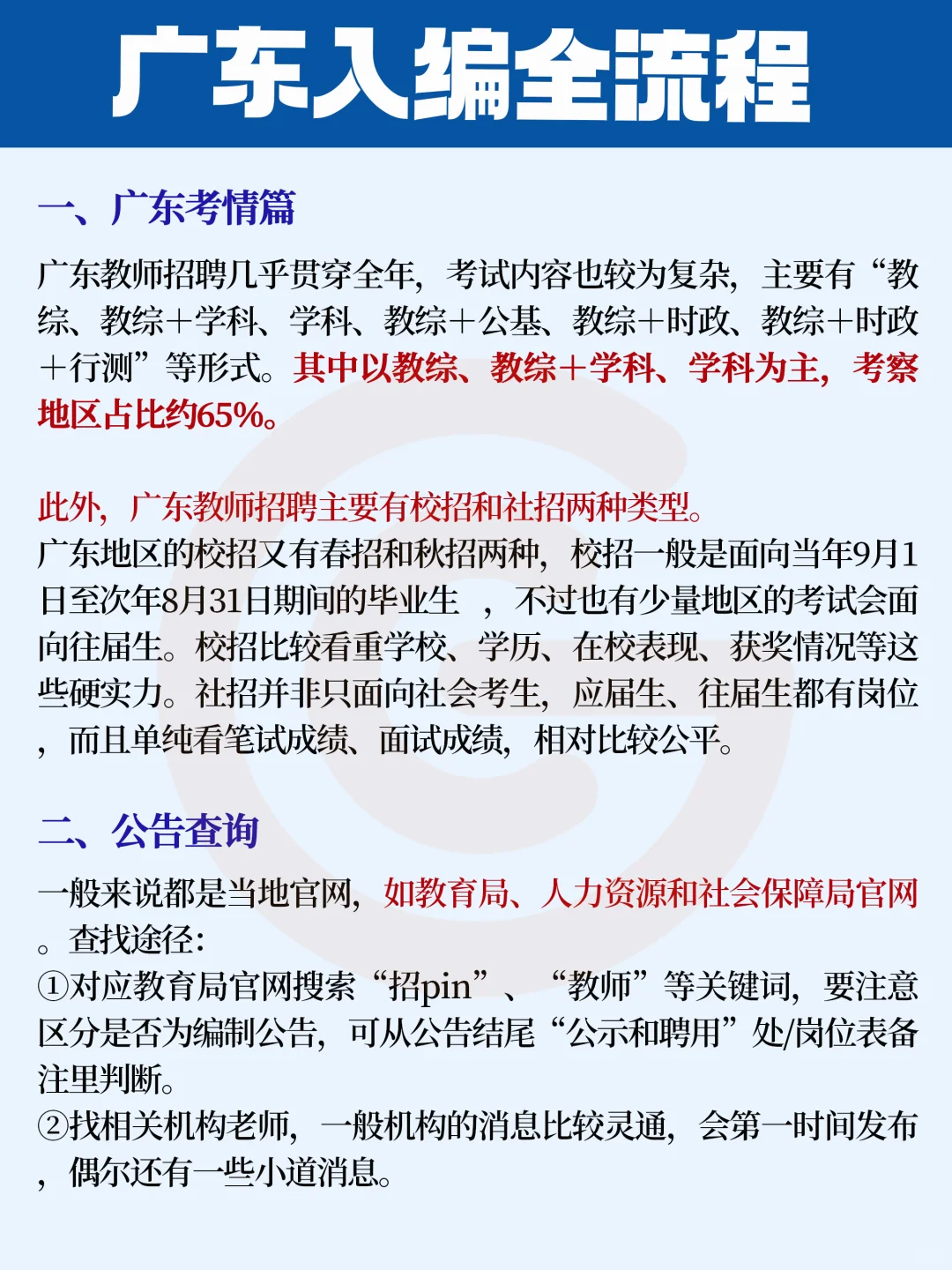 广东入编全流程

一、广东考情篇

广东教师招聘几乎贯穿全年，考试内容也较为复杂，主要有“教综、教综+学科、学科、教综+公基、教综+时政、教综+时政+行测”等形式。其中以教综、教综+学科、学科为主，考察地区占比约65%。

此外，广东教师招聘主要有校招和社招两种类型。
广东地区的校招又有春招和秋招两种，校招一般是面向当年9月1日至次年8月31日期间的毕业生 ，不过也有少量地区的考试会面向往届生。校招比较看重学校、学历、在校表现、获奖情况等这些硬实力。社招并非只面向社会考生，应届生、往届生都有岗位，而且单纯看笔试成绩、面试成绩，相对比较公平。

二、公告查询

一般来说都是当地官网，如教育局、人力资源和社会保障局官网。查找途径：
①对应教育局官网搜索“招pin”、“教师”等关键词，要注意区分是否为编制公告，可从公告结尾“公示和聘用”处/岗位表备注里判断。
②找相关机构老师，一般机构的消息比较灵通，会第一时间发布，偶尔还有一些小道消息。